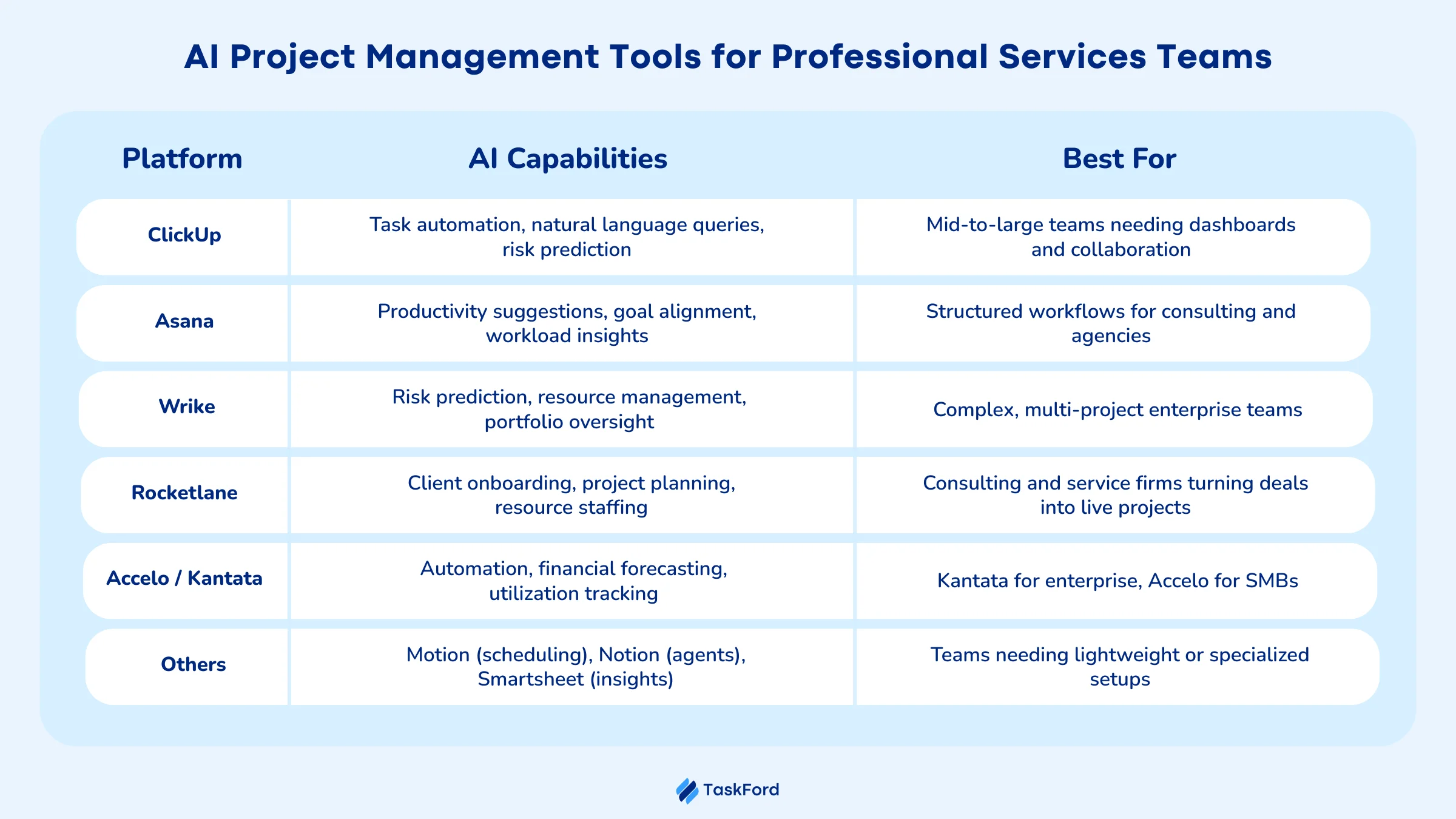 AI Project Management Tools for Professional Services Teams

| Platform | AI Capabilities | Best For |
|---|---|---|
| ClickUp | Task automation, natural language queries, risk prediction | Mid-to-large teams needing dashboards and collaboration |
| Asana | Productivity suggestions, goal alignment, workload insights | Structured workflows for consulting and agencies |
| Wrike | Risk prediction, resource management, portfolio oversight | Complex, multi-project enterprise teams |
| Rocketlane | Client onboarding, project planning, resource staffing | Consulting and service firms turning deals into live projects |
| Accelo / Kantata | Automation, financial forecasting, utilization tracking | Kantata for enterprise, Accelo for SMBs |
| Others | Motion (scheduling), Notion (agents), Smartsheet (insights) | Teams needing lightweight or specialized setups |

TaskFord